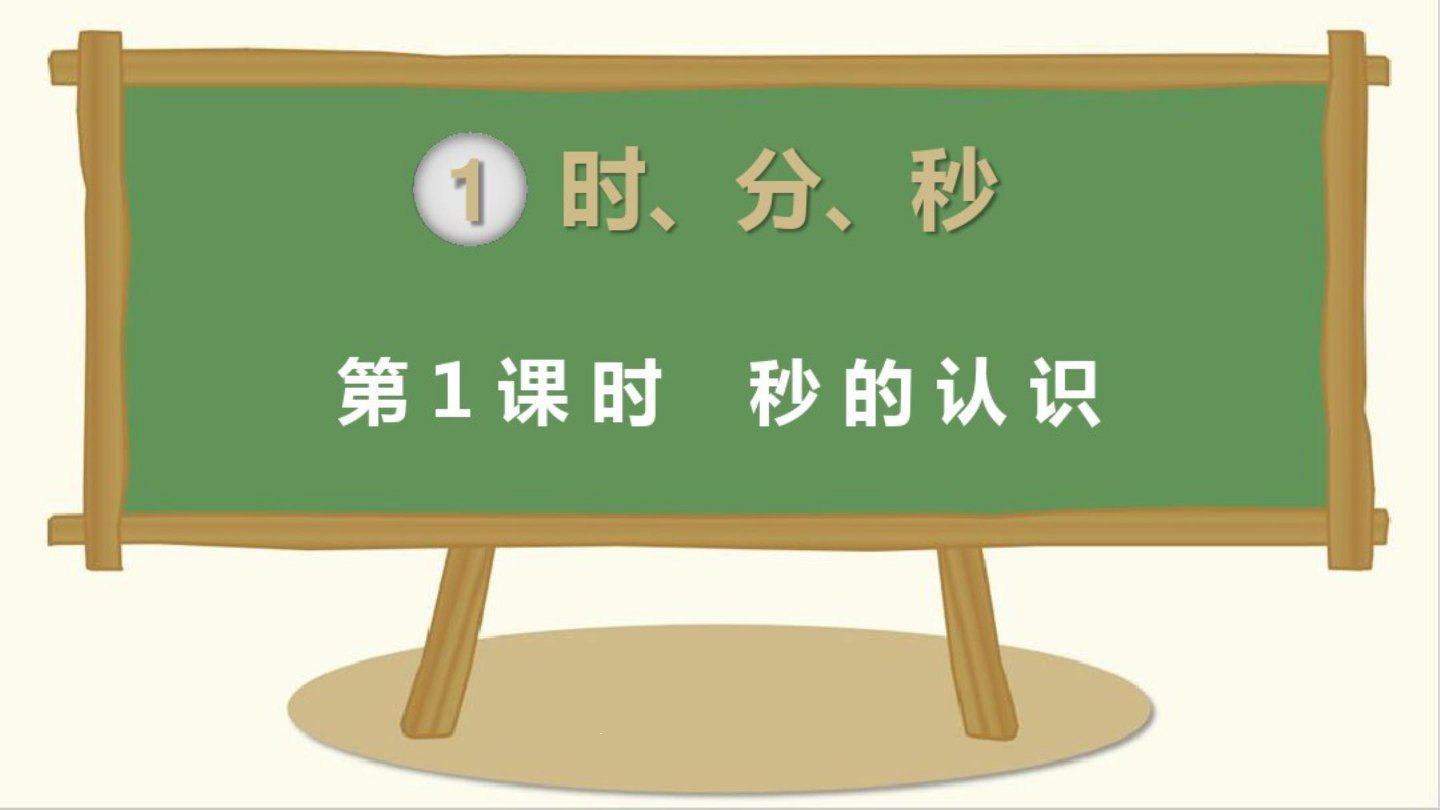 1 时、分、秒

第1课时　秒的认识